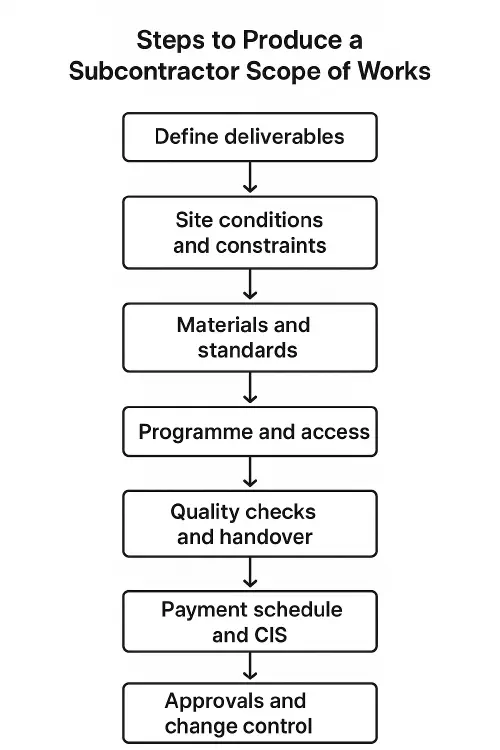 Steps to Produce a Subcontractor Scope of Works

Define deliverables

Site conditions and constraints

Materials and standards

Programme and access

Quality checks and handover

Payment schedule and CIS

Approvals and change control